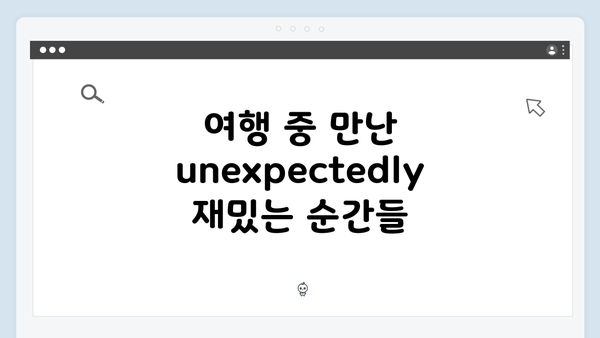 여행 중 만난 unexpectedly 재밌는 순간들